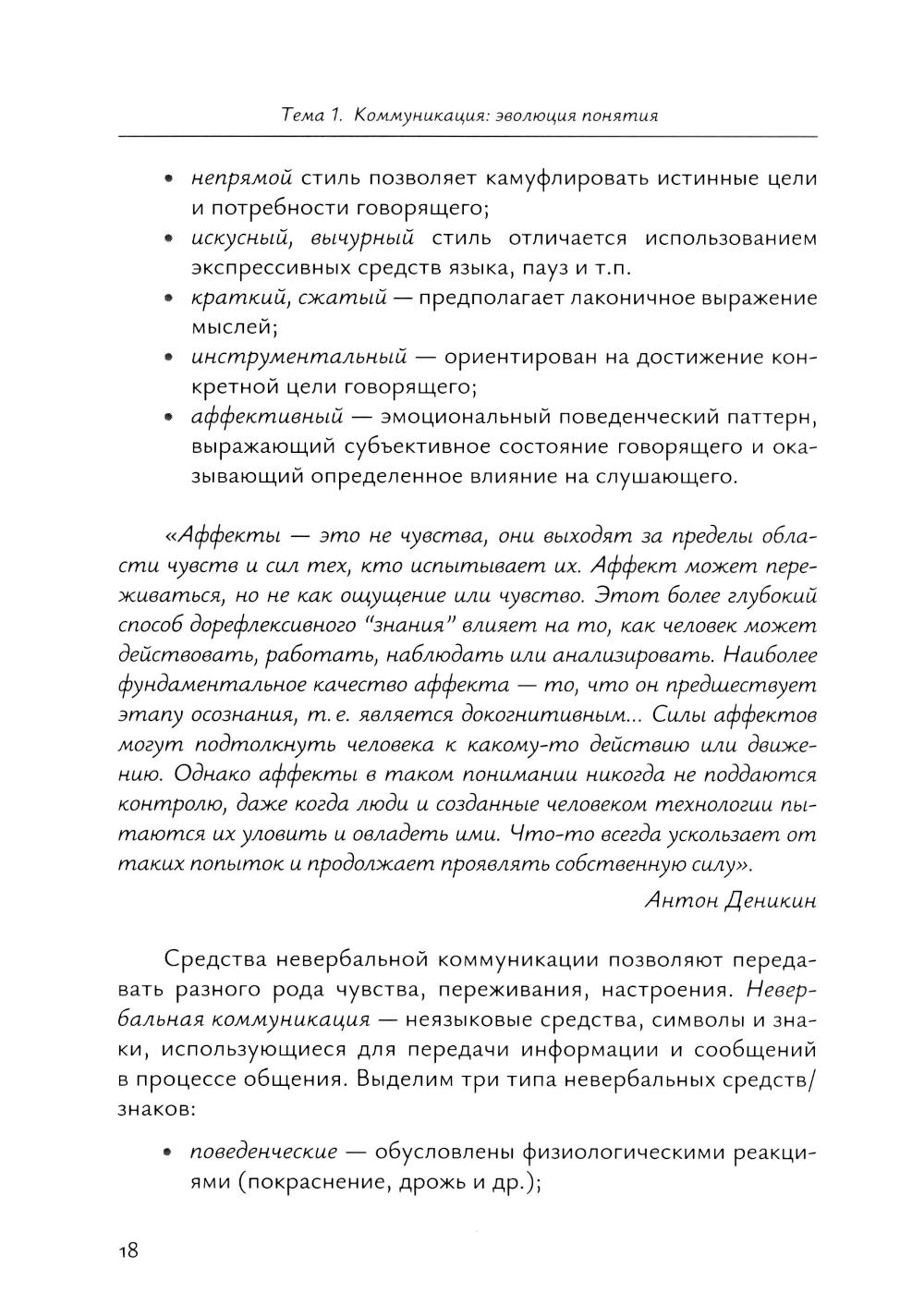 Тема 1. Коммуникация: эволюция понятия

• непрямой стиль позволяет камуфлировать истинные цели и потребности говорящего;
• искусный, вычурный стиль отличается использованием экспрессивных средств языка, пауз и т.п.
• краткий, сжатый — предполагает лаконичное выражение мыслей;
• инструментальный — ориентирован на достижение конкретной цели говорящего;
• аффективный — эмоциональный поведенческий паттерн, выражающий субъективное состояние говорящего и оказывающий определенное влияние на слушающего.

«Аффекты — это не чувства, они выходят за пределы области чувств и сил тех, кто испытывает их. Аффект может переживаться, но не как ощущение или чувство. Этот более глубокий способ дорефлексивного "знания" влияет на то, как человек может действовать, работать, наблюдать или анализировать. Наиболее фундаментальное качество аффекта — то, что он предшествует этапу осознания, т. е. является докогнитивным... Силы аффектов могут подтолкнуть человека к какому-то действию или движению. Однако аффекты в таком понимании никогда не поддаются контролю, даже когда люди и созданные человеком технологии пытаются их уловить и овладеть ими. Что-то всегда ускользает от таких попыток и продолжает проявлять собственную силу».

Антон Деникин

Средства невербальной коммуникации позволяют передавать разного рода чувства, переживания, настроения. Невербальная коммуникация — неязыковые средства, символы и знаки, использующиеся для передачи информации и сообщений в процессе общения. Выделим три типа невербальных средств/знаков:

• поведенческие — обусловлены физиологическими реакциями (покраснение, дрожь и др.);

18